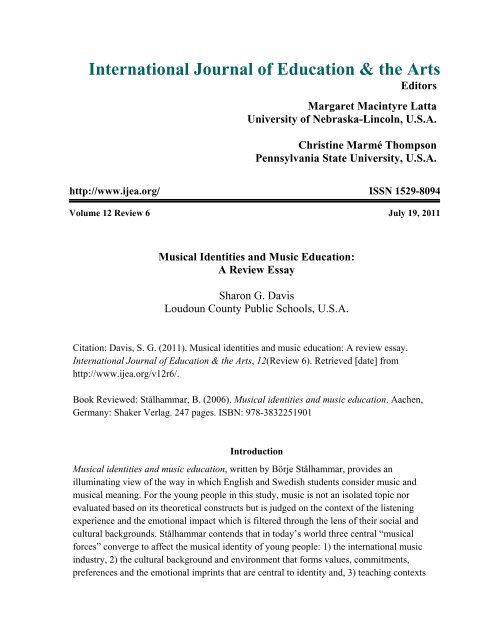 International Journal of Education & the Arts
Editors

Margaret Macintyre Latta
University of Nebraska-Lincoln, U.S.A.

Christine Marmé Thompson
Pennsylvania State University, U.S.A.

http://www.ijea.org/

ISSN 1529-8094

Volume 12 Review 6

July 19, 2011

Musical Identities and Music Education:
A Review Essay

Sharon G. Davis
Loudoun County Public Schools, U.S.A.

Citation: Davis, S. G. (2011). Musical identities and music education: A review essay. International Journal of Education & the Arts, 12(Review 6). Retrieved [date] from http://www.ijea.org/v12r6/.

Book Reviewed: Stålhammar, B. (2006). Musical identities and music education. Aachen, Germany: Shaker Verlag. 247 pages. ISBN: 978-3832251901

Introduction

Musical identities and music education, written by Börje Stålhammar, provides an illuminating view of the way in which English and Swedish students consider music and musical meaning. For the young people in this study, music is not an isolated topic nor evaluated based on its theoretical constructs but is judged on the context of the listening experience and the emotional impact which is filtered through the lens of their social and cultural backgrounds. Stålhammar contends that in today's world three central "musical forces" converge to affect the musical identity of young people: 1) the international music industry, 2) the cultural background and environment that forms values, commitments, preferences and the emotional imprints that are central to identity and, 3) teaching contexts